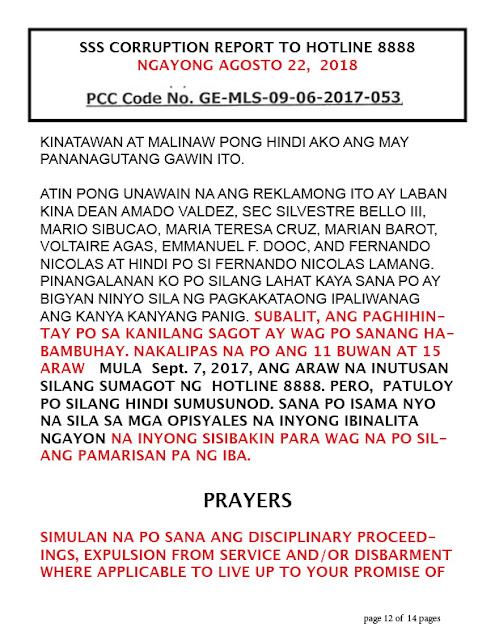 SSS CORRUPTION REPORT TO HOTLINE 8888
NGAYONG AGOSTO 22, 2018

PCC Code No. GE-MLS-09-06-2017-053

KINATAWAN AT MALINAW PONG HINDI AKO ANG MAY PANANAGUTANG GAWIN ITO.

ATIN PONG UNAWAIN NA ANG REKLAMONG ITO AY LABAN KINA DEAN AMADO VALDEZ, SEC SILVESTRE BELLO III, MARIO SIBUCAO, MARIA TERESA CRUZ, MARIAN BAROT, VOLTAIRE AGAS, EMMANUEL F. DOOC, AND FERNANDO NICOLAS AT HINDI PO SI FERNANDO NICOLAS LAMANG. PINANGALANAN KO PO SILANG LAHAT KAYA SANA PO AY BIGYAN NINYO SILA NG PAGKAKATAONG IPALIWANAG ANG KANYA KANYANG PANIG. SUBALIT, ANG PAGHIHINTAY PO SA KANILANG SAGOT AY WAG PO SANANG HABAMBUHAY. NAKALIPAS NA PO ANG 11 BUWAN AT 15 ARAW MULA Sept. 7, 2017, ANG ARAW NA INUTUSAN SILANG SUMAGOT NG HOTLINE 8888. PERO, PATULOY PO SILANG HINDI SUMUSUNOD. SANA PO ISAMA NYO NA SILA SA MGA OPISYALES NA INYONG IBINALITA NGAYON NA INYONG SISIBAKIN PARA WAG NA PO SILANG PAMARISAN PA NG IBA.

PRAYERS

SIMULAN NA PO SANA ANG DISCIPLINARY PROCEEDINGS, EXPULSION FROM SERVICE AND/OR DISBARMENT WHERE APPLICABLE TO LIVE UP TO YOUR PROMISE OF

page 12 of 14 pages